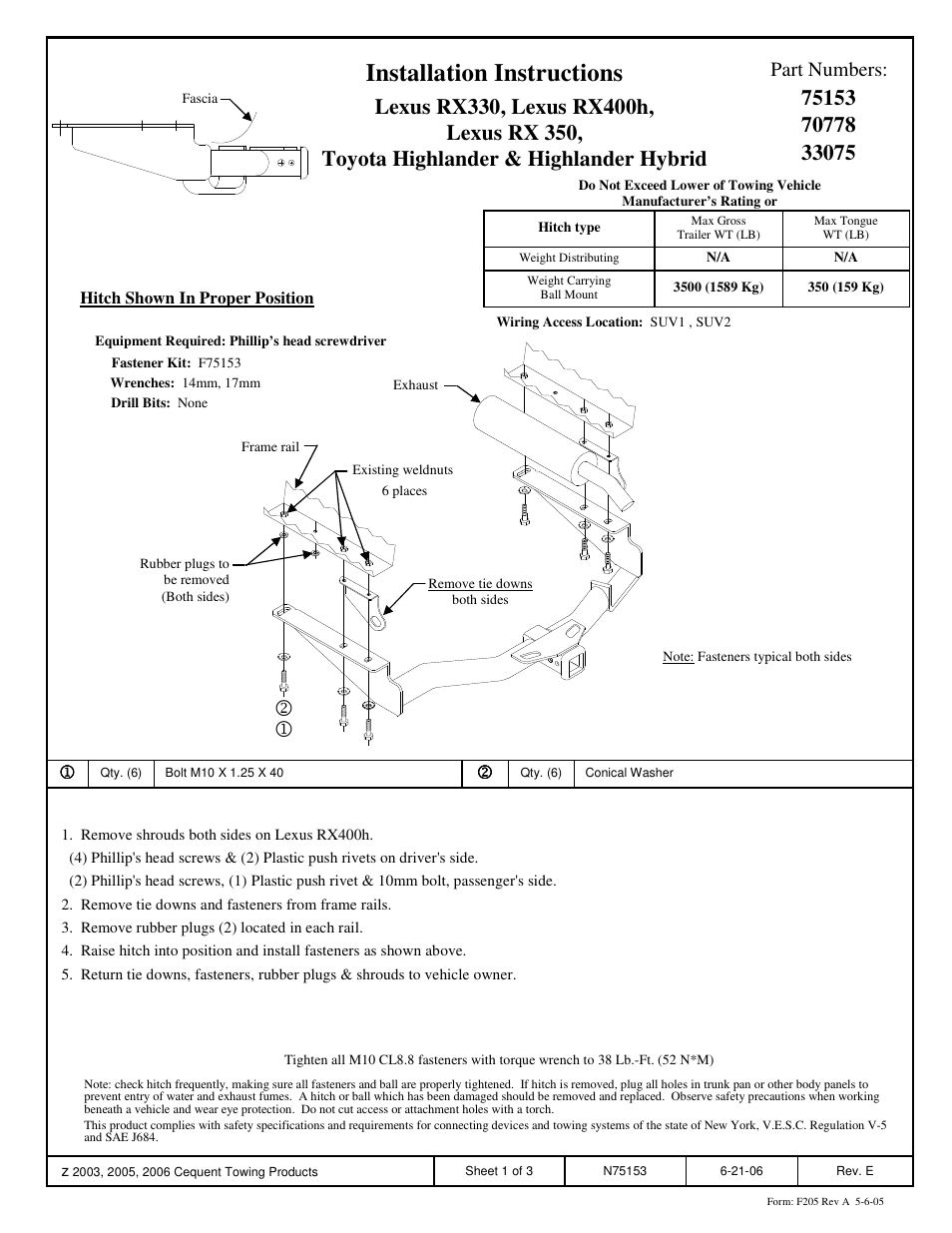 Installation Instructions

Lexus RX330, Lexus RX400h,
Lexus RX 350,
Toyota Highlander & Highlander Hybrid

Part Numbers:
75153
70778
33075

Fascia

Do Not Exceed Lower of Towing Vehicle Manufacturer's Rating or

| Hitch type | Max Gross Trailer WT (LB) | Max Tongue WT (LB) |
|---|---|---|
| Weight Distributing | N/A | N/A |
| Weight Carrying Ball Mount | 3500 (1589 Kg) | 350 (159 Kg) |

Hitch Shown In Proper Position

Wiring Access Location: SUV1 , SUV2

Equipment Required: Phillip's head screwdriver
Fastener Kit: F75153
Wrenches: 14mm, 17mm
Drill Bits: None

Exhaust

Frame rail

Existing weldnuts
6 places

Rubber plugs to be removed (Both sides)

Remove tie downs both sides

Note: Fasteners typical both sides

②
①

| ① | Qty. (6) | Bolt M10 X 1.25 X 40 | ② | Qty. (6) | Conical Washer |
|---|---|---|---|---|---|

1. Remove shrouds both sides on Lexus RX400h.
(4) Phillip's head screws & (2) Plastic push rivets on driver's side.
(2) Phillip's head screws, (1) Plastic push rivet & 10mm bolt, passenger's side.
2. Remove tie downs and fasteners from frame rails.
3. Remove rubber plugs (2) located in each rail.
4. Raise hitch into position and install fasteners as shown above.
5. Return tie downs, fasteners, rubber plugs & shrouds to vehicle owner.

Tighten all M10 CL8.8 fasteners with torque wrench to 38 Lb.-Ft. (52 N*M)

Note: check hitch frequently, making sure all fasteners and ball are properly tightened. If hitch is removed, plug all holes in trunk pan or other body panels to prevent entry of water and exhaust fumes. A hitch or ball which has been damaged should be removed and replaced. Observe safety precautions when working beneath a vehicle and wear eye protection. Do not cut access or attachment holes with a torch.
This product complies with safety specifications and requirements for connecting devices and towing systems of the state of New York, V.E.S.C. Regulation V-5 and SAE J684.

| z 2003, 2005, 2006 Cequent Towing Products | Sheet 1 of 3 | N75153 | 6-21-06 | Rev. E |
|---|---|---|---|---|

Form: F205 Rev A 5-6-05